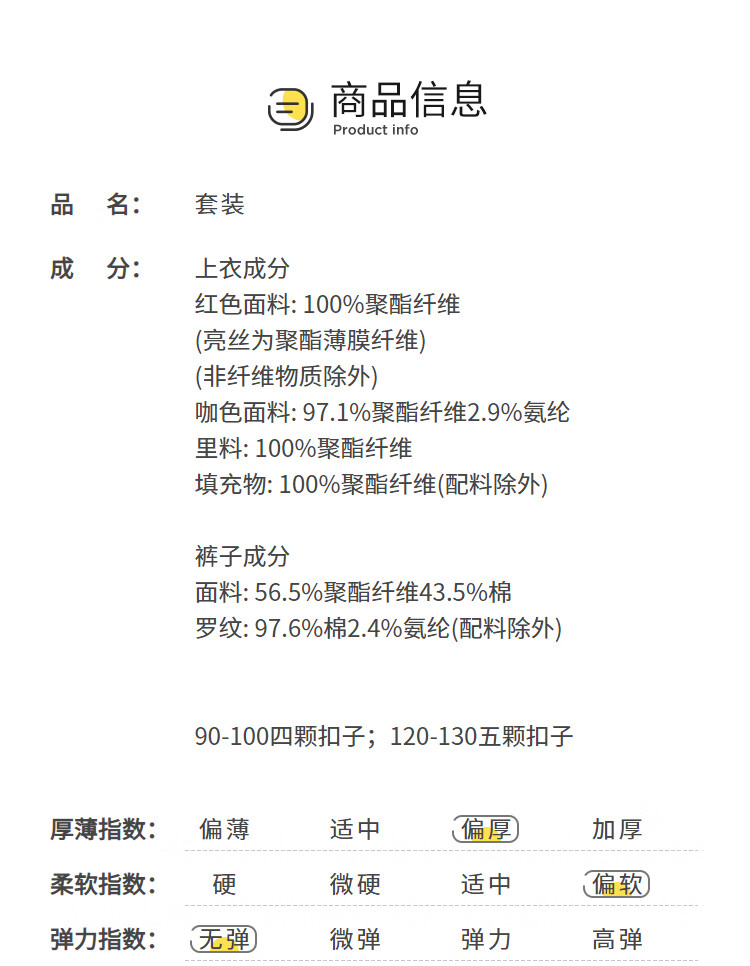 商品信息
Product info

品 名: 套装

成 分: 上衣成分
红色面料: 100%聚酯纤维
(亮丝为聚酯薄膜纤维)
(非纤维物质除外)
咖色面料: 97.1%聚酯纤维2.9%氨纶
里料: 100%聚酯纤维
填充物: 100%聚酯纤维(配料除外)

裤子成分
面料: 56.5%聚酯纤维43.5%棉
罗纹: 97.6%棉2.4%氨纶(配料除外)

90-100四颗扣子；120-130五颗扣子

厚薄指数: 偏薄 适中 偏厚 加厚

柔软指数: 硬 微硬 适中 偏软

弹力指数: 无弹 微弹 弹力 高弹